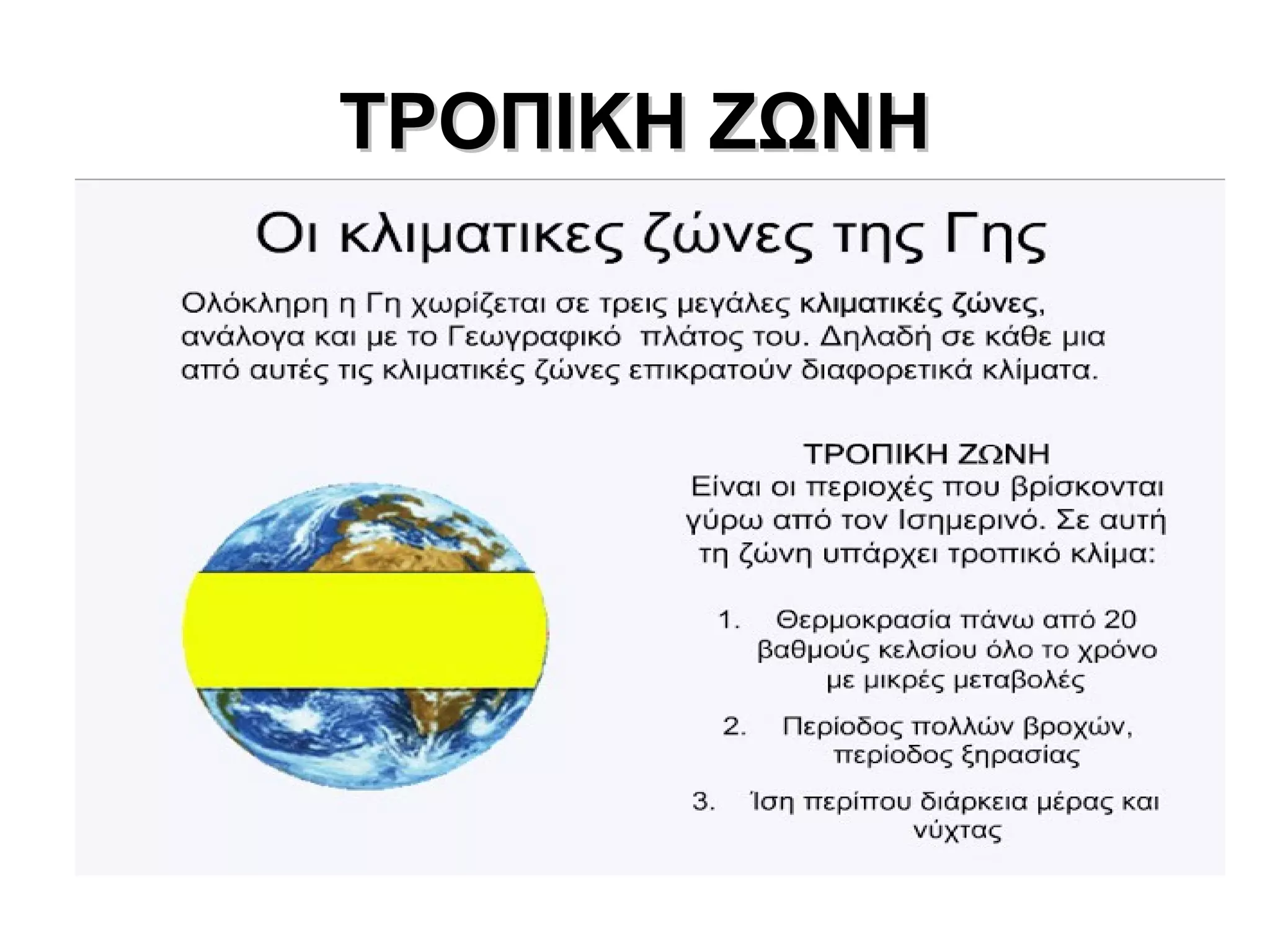 ΤΡΟΠΙΚΗ ΖΩΝΗ

Οι κλιματικες ζώνες της Γης

Ολόκληρη η Γη χωρίζεται σε τρεις μεγάλες κλιματικές ζώνες, ανάλογα και με το Γεωγραφικό πλάτος του. Δηλαδή σε κάθε μια από αυτές τις κλιματικές ζώνες επικρατούν διαφορετικά κλίματα.

ΤΡΟΠΙΚΗ ΖΩΝΗ
Είναι οι περιοχές που βρίσκονται γύρω από τον Ισημερινό. Σε αυτή τη ζώνη υπάρχει τροπικό κλίμα:

1. Θερμοκρασία πάνω από 20 βαθμούς κελσίου όλο το χρόνο με μικρές μεταβολές
2. Περίοδος πολλών βροχών, περίοδος ξηρασίας
3. Ίση περίπου διάρκεια μέρας και νύχτας